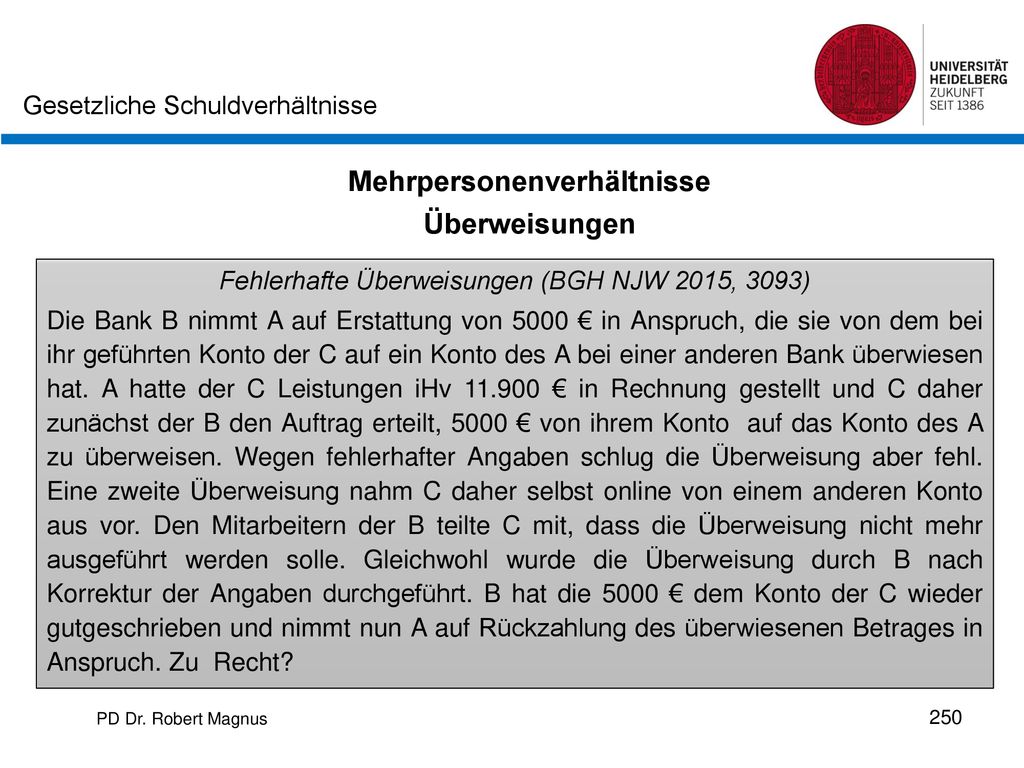 Gesetzliche Schuldverhältnisse

UNIVERSITÄT HEIDELBERG ZUKUNFT SEIT 1386

Mehrpersonenverhältnisse
Überweisungen

Fehlerhafte Überweisungen (BGH NJW 2015, 3093)

Die Bank B nimmt A auf Erstattung von 5000 € in Anspruch, die sie von dem bei ihr geführten Konto der C auf ein Konto des A bei einer anderen Bank überwiesen hat. A hatte der C Leistungen iHv 11.900 € in Rechnung gestellt und C daher zunächst der B den Auftrag erteilt, 5000 € von ihrem Konto auf das Konto des A zu überweisen. Wegen fehlerhafter Angaben schlug die Überweisung aber fehl. Eine zweite Überweisung nahm C daher selbst online von einem anderen Konto aus vor. Den Mitarbeitern der B teilte C mit, dass die Überweisung nicht mehr ausgeführt werden solle. Gleichwohl wurde die Überweisung durch B nach Korrektur der Angaben durchgeführt. B hat die 5000 € dem Konto der C wieder gutgeschrieben und nimmt nun A auf Rückzahlung des überwiesenen Betrages in Anspruch. Zu Recht?

PD Dr. Robert Magnus

250